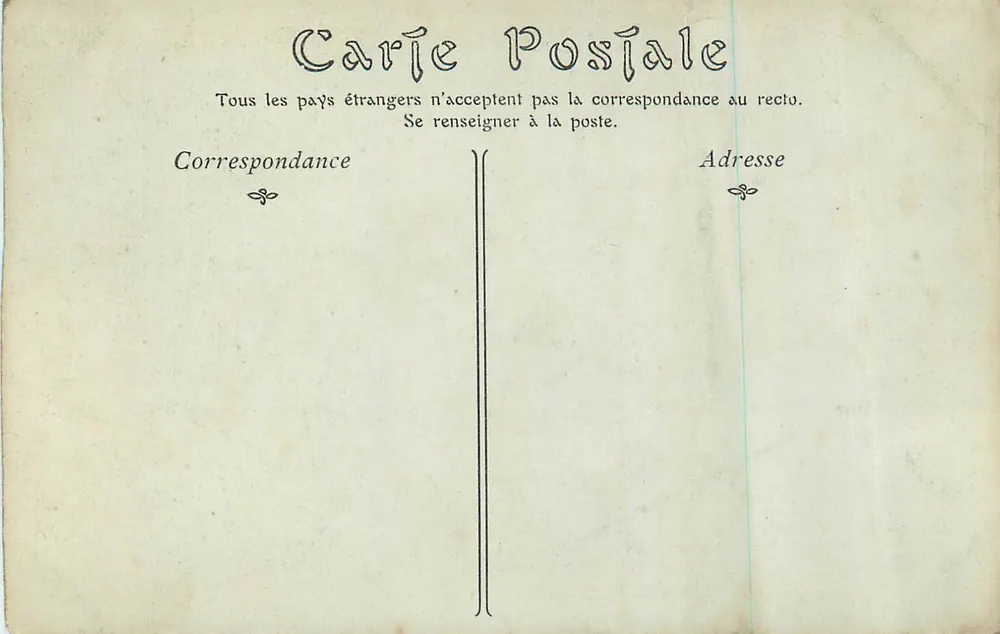 Carte Postale

Tous les pays étrangers n'acceptent pas la correspondance au recto.
Se renseigner à la poste.

Correspondance

Adresse